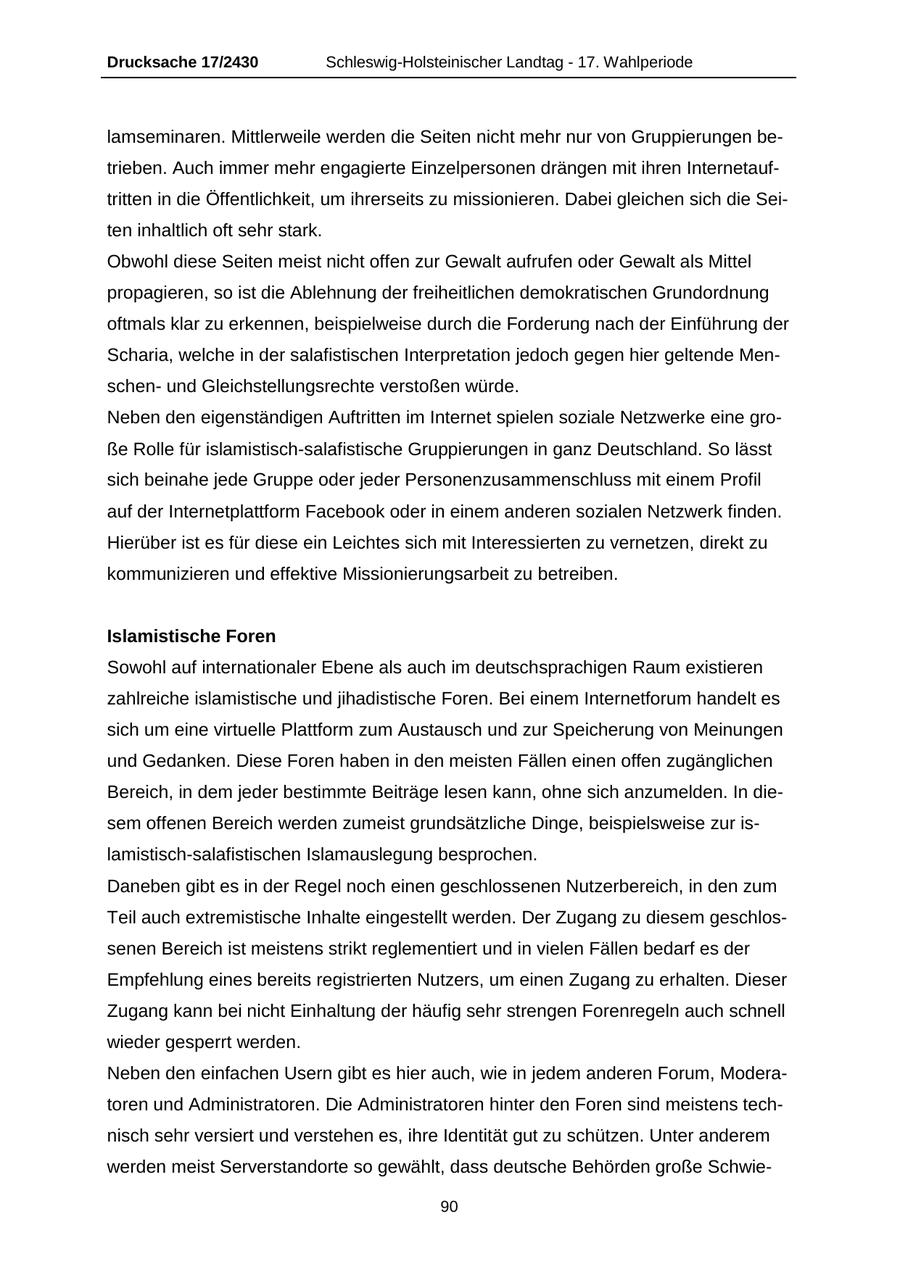 Drucksache 17/2430 Schleswig-Holsteinischer Landtag - 17. Wahlperiode

lamseminaren. Mittlerweile werden die Seiten nicht mehr nur von Gruppierungen betrieben. Auch immer mehr engagierte Einzelpersonen drängen mit ihren Internetauftritten in die Öffentlichkeit, um ihrerseits zu missionieren. Dabei gleichen sich die Seiten inhaltlich oft sehr stark.
Obwohl diese Seiten meist nicht offen zur Gewalt aufrufen oder Gewalt als Mittel propagieren, so ist die Ablehnung der freiheitlichen demokratischen Grundordnung oftmals klar zu erkennen, beispielweise durch die Forderung nach der Einführung der Scharia, welche in der salafistischen Interpretation jedoch gegen hier geltende Menschen- und Gleichstellungsrechte verstoßen würde.
Neben den eigenständigen Auftritten im Internet spielen soziale Netzwerke eine große Rolle für islamistisch-salafistische Gruppierungen in ganz Deutschland. So lässt sich beinahe jede Gruppe oder jeder Personenzusammenschluss mit einem Profil auf der Internetplattform Facebook oder in einem anderen sozialen Netzwerk finden. Hierüber ist es für diese ein Leichtes sich mit Interessierten zu vernetzen, direkt zu kommunizieren und effektive Missionierungsarbeit zu betreiben.

Islamistische Foren
Sowohl auf internationaler Ebene als auch im deutschsprachigen Raum existieren zahlreiche islamistische und jihadistische Foren. Bei einem Internetforum handelt es sich um eine virtuelle Plattform zum Austausch und zur Speicherung von Meinungen und Gedanken. Diese Foren haben in den meisten Fällen einen offen zugänglichen Bereich, in dem jeder bestimmte Beiträge lesen kann, ohne sich anzumelden. In diesem offenen Bereich werden zumeist grundsätzliche Dinge, beispielsweise zur islamistisch-salafistischen Islamauslegung besprochen.
Daneben gibt es in der Regel noch einen geschlossenen Nutzerbereich, in den zum Teil auch extremistische Inhalte eingestellt werden. Der Zugang zu diesem geschlossenen Bereich ist meistens strikt reglementiert und in vielen Fällen bedarf es der Empfehlung eines bereits registrierten Nutzers, um einen Zugang zu erhalten. Dieser Zugang kann bei nicht Einhaltung der häufig sehr strengen Forenregeln auch schnell wieder gesperrt werden.
Neben den einfachen Usern gibt es hier auch, wie in jedem anderen Forum, Moderatoren und Administratoren. Die Administratoren hinter den Foren sind meistens technisch sehr versiert und verstehen es, ihre Identität gut zu schützen. Unter anderem werden meist Serverstandorte so gewählt, dass deutsche Behörden große Schwie-

90